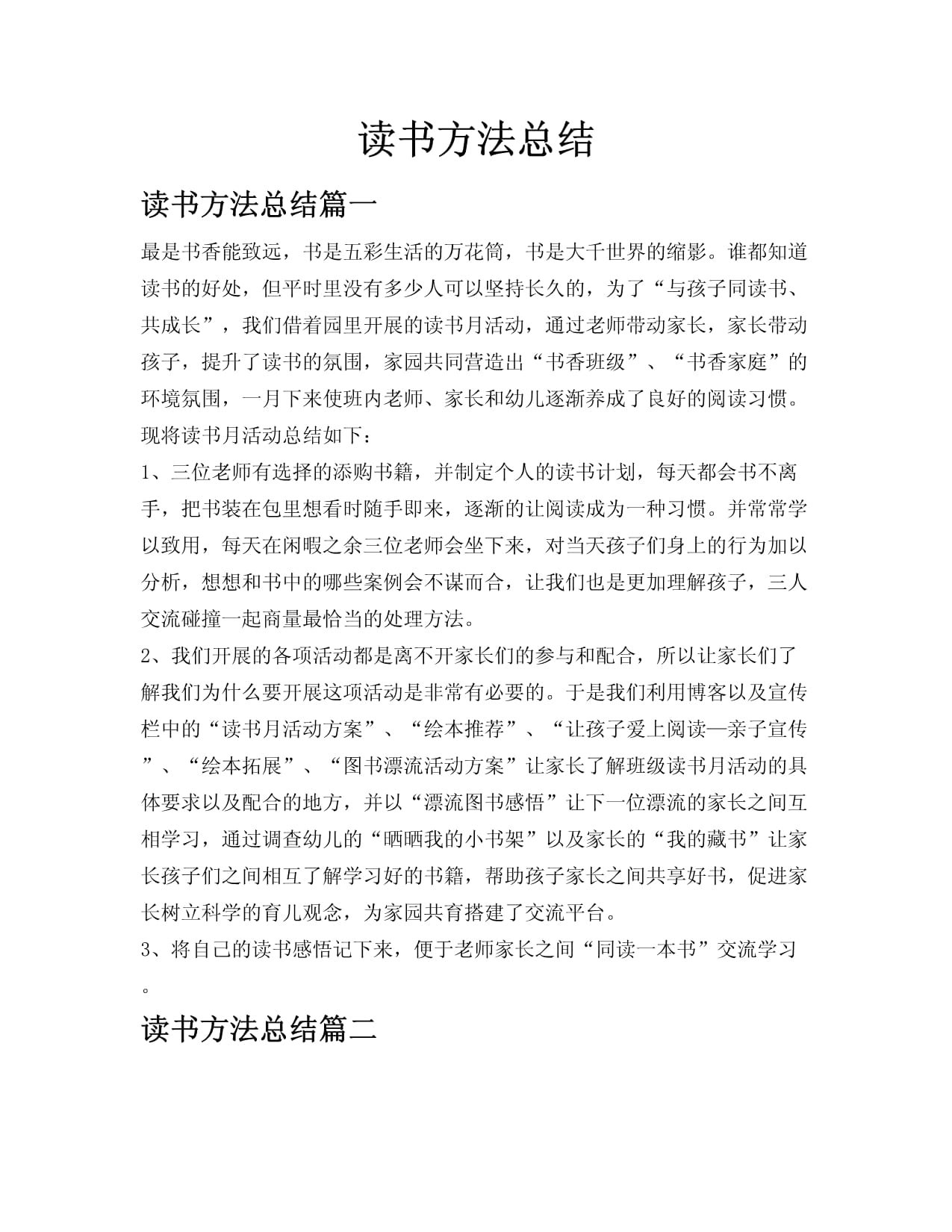 读书方法总结

读书方法总结篇一

最是书香能致远，书是五彩生活的万花筒，书是大千世界的缩影。谁都知道读书的好处，但平时里没有多少人可以坚持长久的，为了“与孩子同读书、共成长”，我们借着园里开展的读书月活动，通过老师带动家长，家长带动孩子，提升了读书的氛围，家园共同营造出“书香班级”、“书香家庭”的环境氛围，一月下来使班内老师、家长和幼儿逐渐养成了良好的阅读习惯。现将读书月活动总结如下：

1、三位老师有选择的添购书籍，并制定个人的读书计划，每天都会书不离手，把书装在包里想看时随手即来，逐渐的让阅读成为一种习惯。并常常学以致用，每天在闲暇之余三位老师会坐下来，对当天孩子们身上的行为加以分析，想想和书中的哪些案例会不谋而合，让我们也是更加理解孩子，三人交流碰撞一起商量最恰当的处理方法。

2、我们开展的各项活动都是离不开家长们的参与和配合，所以让家长们了解我们为什么要开展这项活动是非常有必要的。于是我们利用博客以及宣传栏中的“读书月活动方案”、“绘本推荐”、“让孩子爱上阅读—亲子宣传”、“绘本拓展”、“图书漂流活动方案”让家长了解班级读书月活动的具体要求以及配合的地方，并以“漂流图书感悟”让下一位漂流的家长之间互相学习，通过调查幼儿的“晒晒我的小书架”以及家长的“我的藏书”让家长孩子们之间相互了解学习好的书籍，帮助孩子家长之间共享好书，促进家长树立科学的育儿观念，为家园共育搭建了交流平台。

3、将自己的读书感悟记下来，便于老师家长之间“同读一本书”交流学习。

读书方法总结篇二